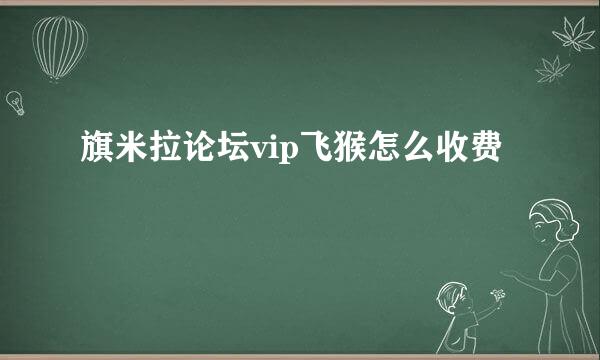 旗米拉论坛vip飞猴怎么收费